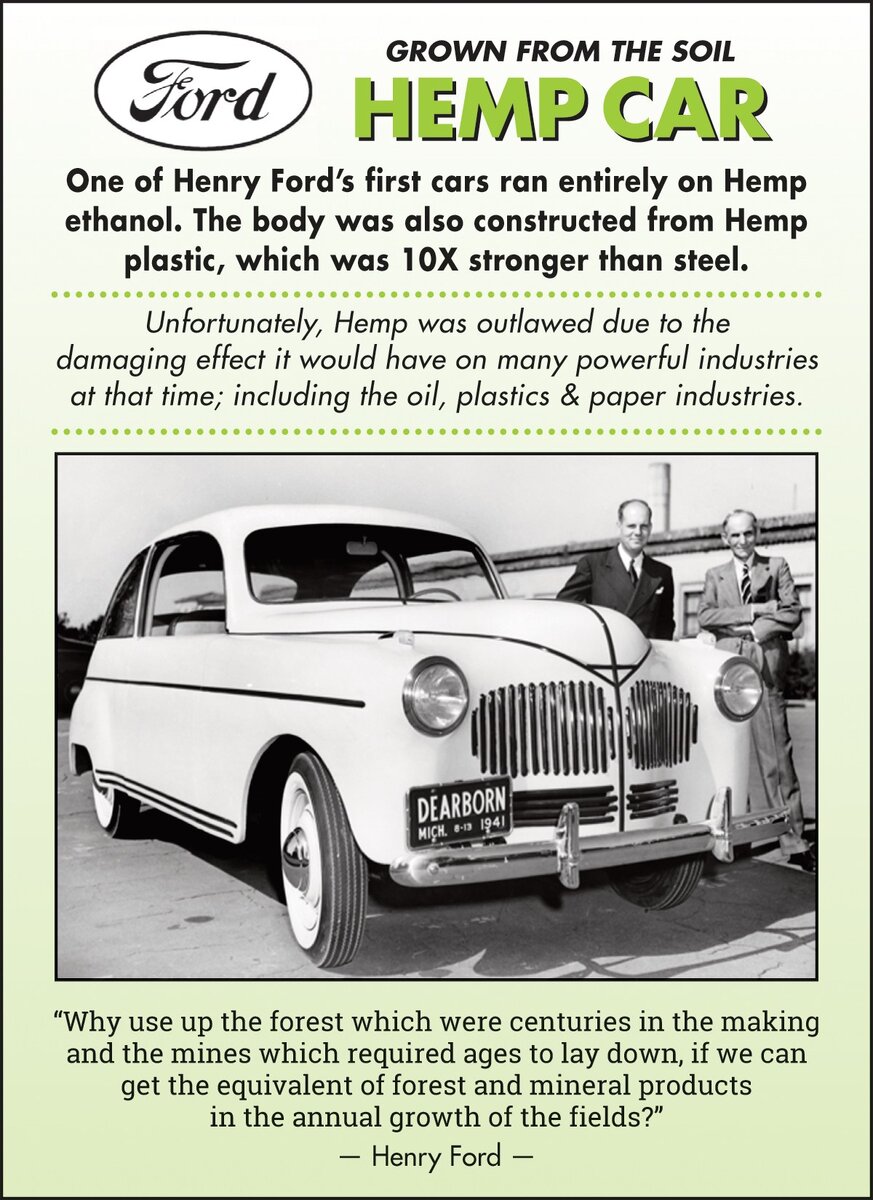 Ford

GROWN FROM THE SOIL
HEMP CAR

One of Henry Ford's first cars ran entirely on Hemp ethanol. The body was also constructed from Hemp plastic, which was 10X stronger than steel.

Unfortunately, Hemp was outlawed due to the damaging effect it would have on many powerful industries at that time; including the oil, plastics & paper industries.

DEARBORN
MICH. 8-13 1941

"Why use up the forest which were centuries in the making and the mines which required ages to lay down, if we can get the equivalent of forest and mineral products in the annual growth of the fields?"
— Henry Ford —